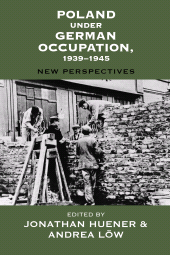 POLAND
UNDER
GERMAN
OCCUPATION,
1939–1945

NEW PERSPECTIVES

EDITED BY
JONATHAN HUENER &
ANDREA LÖW